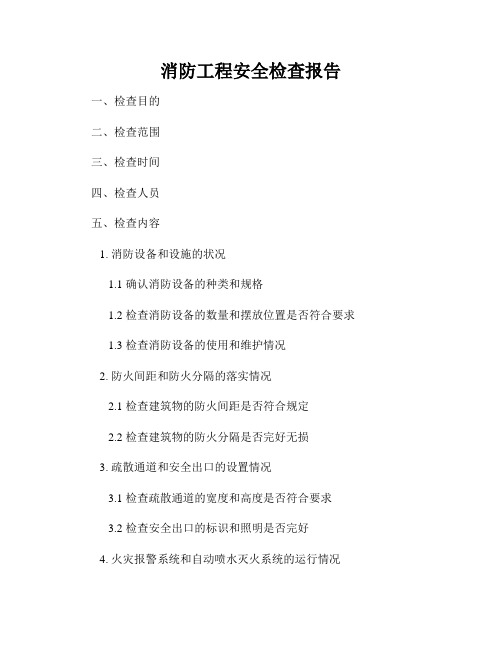 消防工程安全检查报告

一、检查目的

二、检查范围

三、检查时间

四、检查人员

五、检查内容

1. 消防设备和设施的状况

1.1 确认消防设备的种类和规格

1.2 检查消防设备的数量和摆放位置是否符合要求

1.3 检查消防设备的使用和维护情况

2. 防火间距和防火分隔的落实情况

2.1 检查建筑物的防火间距是否符合规定

2.2 检查建筑物的防火分隔是否完好无损

3. 疏散通道和安全出口的设置情况

3.1 检查疏散通道的宽度和高度是否符合要求

3.2 检查安全出口的标识和照明是否完好

4. 火灾报警系统和自动喷水灭火系统的运行情况